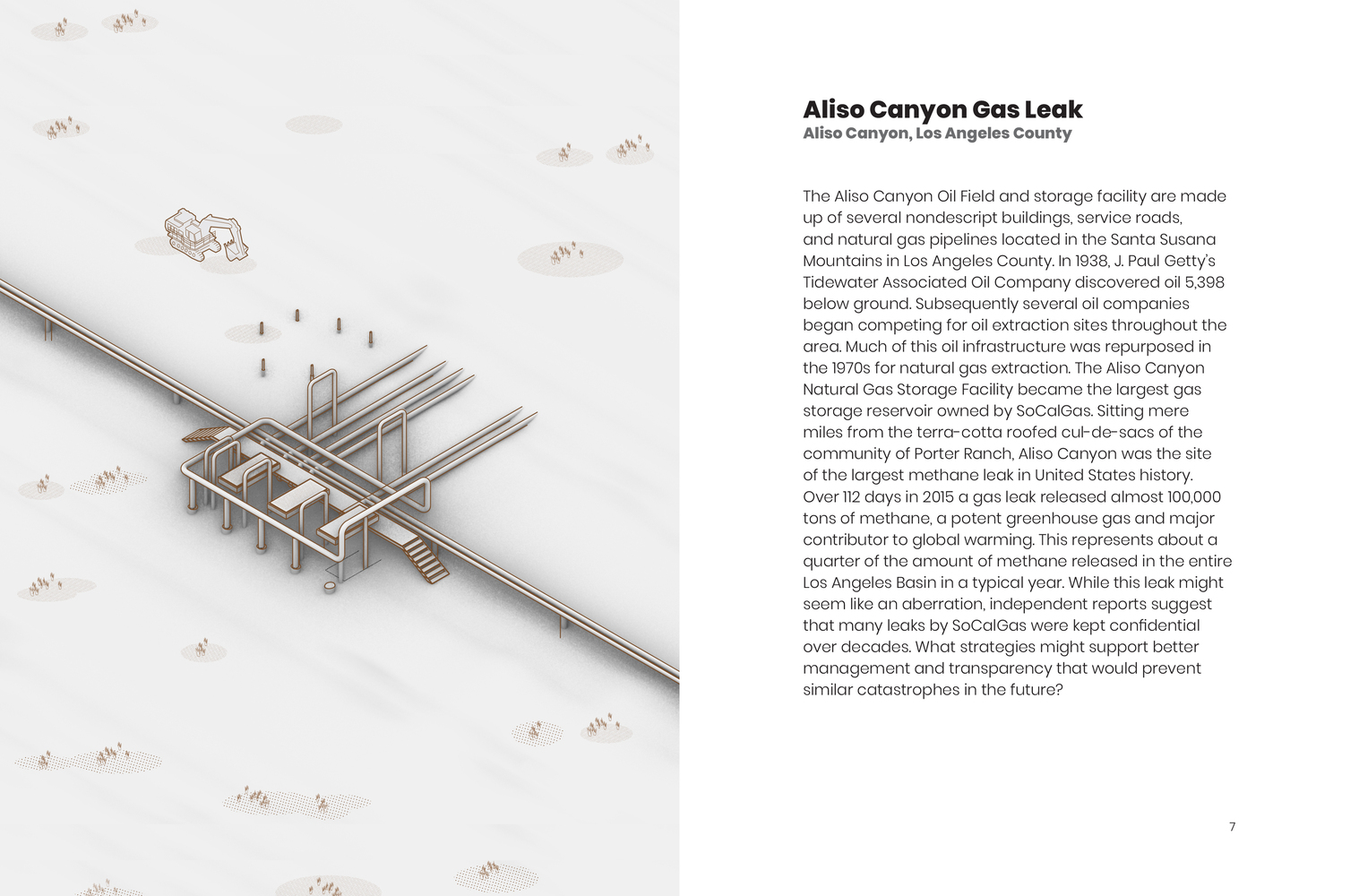 Aliso Canyon Gas Leak
Aliso Canyon, Los Angeles County

The Aliso Canyon Oil Field and storage facility are made up of several nondescript buildings, service roads, and natural gas pipelines located in the Santa Susana Mountains in Los Angeles County. In 1938, J. Paul Getty's Tidewater Associated Oil Company discovered oil 5,398 below ground. Subsequently several oil companies began competing for oil extraction sites throughout the area. Much of this oil infrastructure was repurposed in the 1970s for natural gas extraction. The Aliso Canyon Natural Gas Storage Facility became the largest gas storage reservoir owned by SoCalGas. Sitting mere miles from the terra-cotta roofed cul-de-sacs of the community of Porter Ranch, Aliso Canyon was the site of the largest methane leak in United States history. Over 112 days in 2015 a gas leak released almost 100,000 tons of methane, a potent greenhouse gas and major contributor to global warming. This represents about a quarter of the amount of methane released in the entire Los Angeles Basin in a typical year. While this leak might seem like an aberration, independent reports suggest that many leaks by SoCalGas were kept confidential over decades. What strategies might support better management and transparency that would prevent similar catastrophes in the future?

7